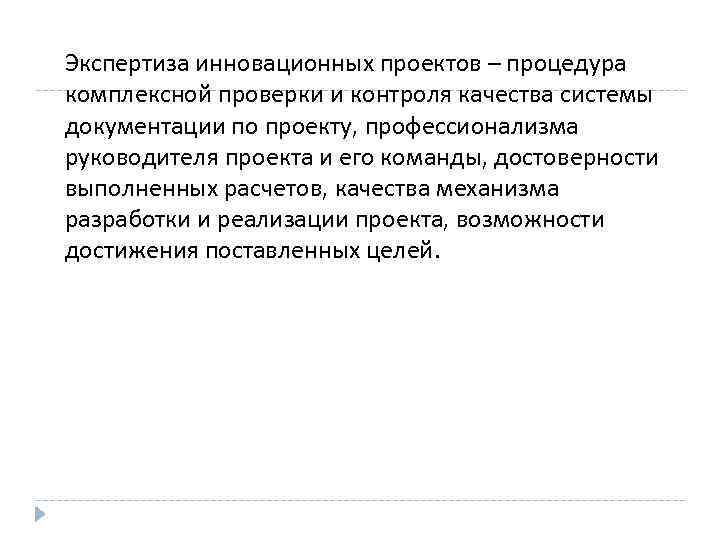 Экспертиза инновационных проектов – процедура комплексной проверки и контроля качества системы документации по проекту, профессионализма руководителя проекта и его команды, достоверности выполненных расчетов, качества механизма разработки и реализации проекта, возможности достижения поставленных целей.